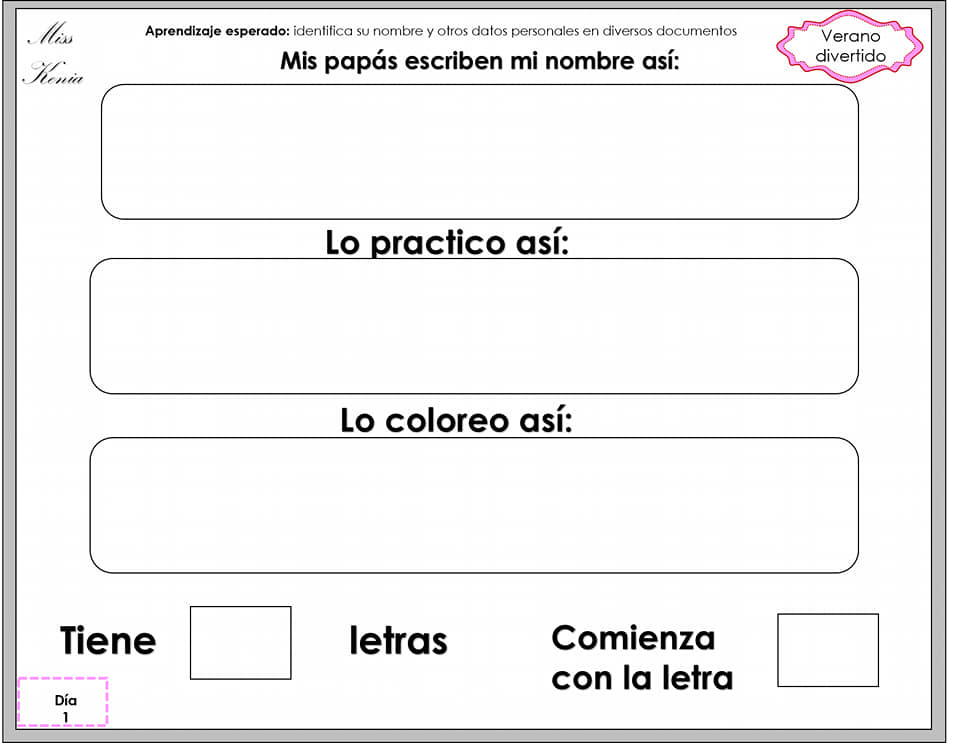 Miss Kenia

Aprendizaje esperado: identifica su nombre y otros datos personales en diversos documentos

Verano divertido

Mis papás escriben mi nombre así:

Lo practico así:

Lo coloreo así:

Tiene letras

Comienza con la letra

Día 1